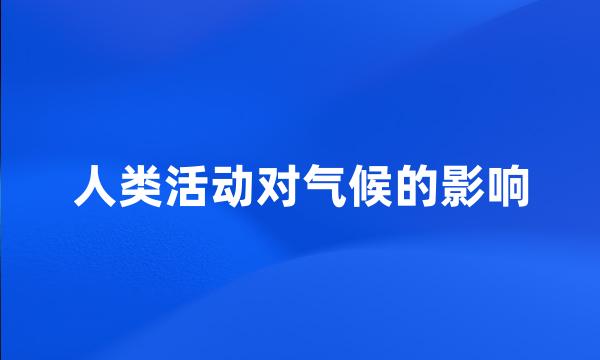 人类活动对气候的影响